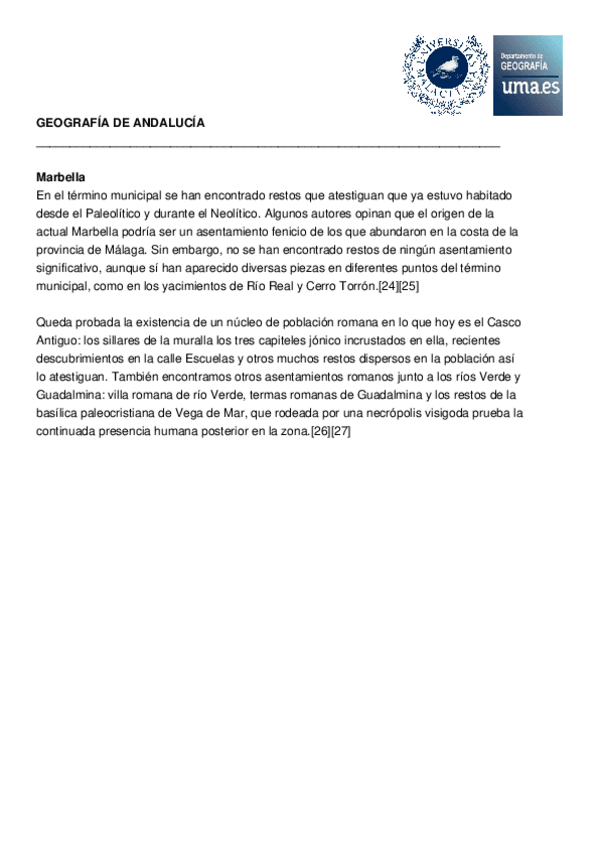 UNIVERSITAS MALACITANA

Departamento de GEOGRAFÍA uma.es

GEOGRAFÍA DE ANDALUCÍA

Marbella
En el término municipal se han encontrado restos que atestiguan que ya estuvo habitado desde el Paleolítico y durante el Neolítico. Algunos autores opinan que el origen de la actual Marbella podría ser un asentamiento fenicio de los que abundaron en la costa de la provincia de Málaga. Sin embargo, no se han encontrado restos de ningún asentamiento significativo, aunque sí han aparecido diversas piezas en diferentes puntos del término municipal, como en los yacimientos de Río Real y Cerro Torrón.[24][25]

Queda probada la existencia de un núcleo de población romana en lo que hoy es el Casco Antiguo: los sillares de la muralla los tres capiteles jónico incrustados en ella, recientes descubrimientos en la calle Escuelas y otros muchos restos dispersos en la población así lo atestiguan. También encontramos otros asentamientos romanos junto a los ríos Verde y Guadalmina: villa romana de río Verde, termas romanas de Guadalmina y los restos de la basílica paleocristiana de Vega de Mar, que rodeada por una necrópolis visigoda prueba la continuada presencia humana posterior en la zona.[26][27]